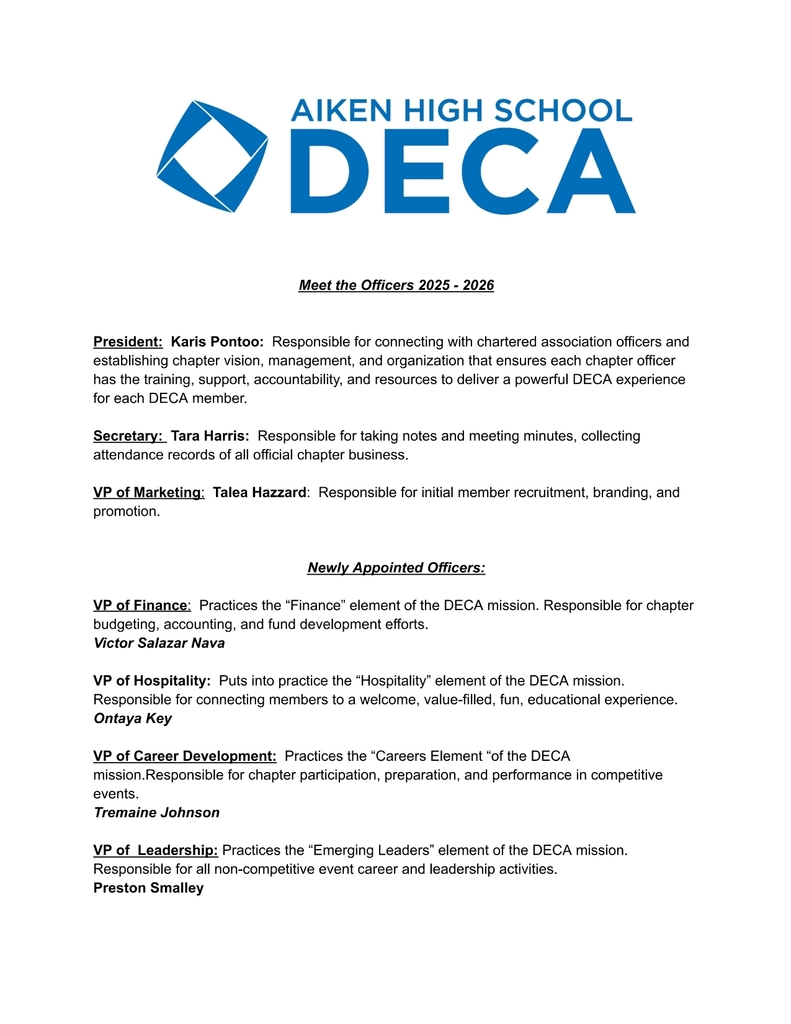 AIKEN HIGH SCHOOL
DECA

Meet the Officers 2025 - 2026

President: Karis Pontoo: Responsible for connecting with chartered association officers and establishing chapter vision, management, and organization that ensures each chapter officer has the training, support, accountability, and resources to deliver a powerful DECA experience for each DECA member.

Secretary: Tara Harris: Responsible for taking notes and meeting minutes, collecting attendance records of all official chapter business.

VP of Marketing: Talea Hazzard: Responsible for initial member recruitment, branding, and promotion.

Newly Appointed Officers:

VP of Finance: Practices the “Finance” element of the DECA mission. Responsible for chapter budgeting, accounting, and fund development efforts.
Victor Salazar Nava

VP of Hospitality: Puts into practice the “Hospitality” element of the DECA mission. Responsible for connecting members to a welcome, value-filled, fun, educational experience.
Ontaya Key

VP of Career Development: Practices the “Careers Element “of the DECA mission.Responsible for chapter participation, preparation, and performance in competitive events.
Tremaine Johnson

VP of Leadership: Practices the “Emerging Leaders” element of the DECA mission. Responsible for all non-competitive event career and leadership activities.
Preston Smalley